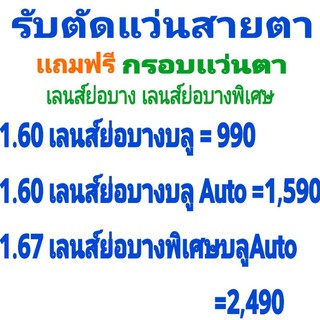 รับตัดแว่นสายตา

แถมฟรี กรอบแว่นตา

เลนส์ย่อบาง เลนส์ย่อบางพิเศษ

1.60 เลนส์ย่อบางบลู = 990

1.60 เลนส์ย่อบางบลู Auto =1,590

1.67 เลนส์ย่อบางพิเศษบลูAuto

=2,490